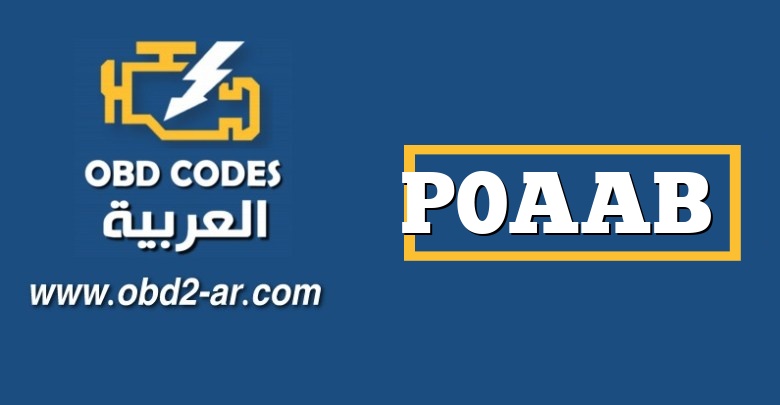 OBD CODES
العربية
www.obd2-ar.com

P0AAB